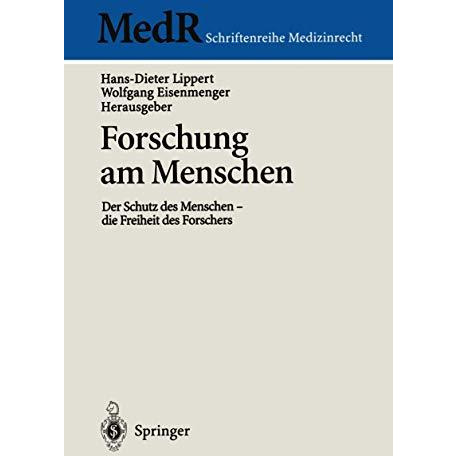 MedR Schriftenreihe Medizinrecht

Hans-Dieter Lippert
Wolfgang Eisenmenger
Herausgeber

Forschung am Menschen

Der Schutz des Menschen – die Freiheit des Forschers

Springer